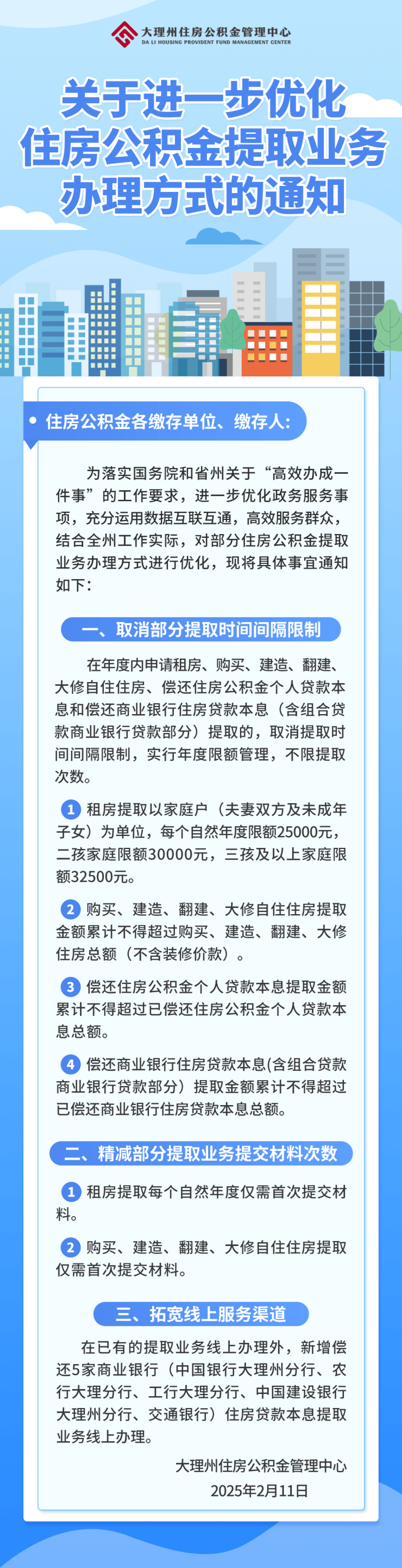 大理州住房公积金管理中心
DA LI HOUSING PROVIDENT FUND MANAGEMENT CENTER

关于进一步优化住房公积金提取业务办理方式的通知

住房公积金各缴存单位、缴存人：

为落实国务院和省州关于“高效办成一件事”的工作要求，进一步优化政务服务事项，充分运用数据互联互通，高效服务群众，结合全州工作实际，对部分住房公积金提取业务办理方式进行优化，现将具体事宜通知如下：

一、取消部分提取时间间隔限制

在年度内申请租房、购买、建造、翻建、大修自住住房、偿还住房公积金个人贷款本息和偿还商业银行住房贷款本息（含组合贷款商业银行贷款部分）提取的，取消提取时间间隔限制，实行年度限额管理，不限提取次数。

1 租房提取以家庭户（夫妻双方及未成年子女）为单位，每个自然年度限额25000元，二孩家庭限额30000元，三孩及以上家庭限额32500元。

2 购买、建造、翻建、大修自住住房提取金额累计不得超过购买、建造、翻建、大修住房总额（不含装修价款）。

3 偿还住房公积金个人贷款本息提取金额累计不得超过已偿还住房公积金个人贷款本息总额。

4 偿还商业银行住房贷款本息(含组合贷款商业银行贷款部分）提取金额累计不得超过已偿还商业银行住房贷款本息总额。

二、精减部分提取业务提交材料次数

1 租房提取每个自然年度仅需首次提交材料。

2 购买、建造、翻建、大修自住住房提取仅需首次提交材料。

三、拓宽线上服务渠道

在已有的提取业务线上办理外，新增偿还5家商业银行（中国银行大理州分行、农行大理分行、工行大理分行、中国建设银行大理州分行、交通银行）住房贷款本息提取业务线上办理。

大理州住房公积金管理中心
2025年2月11日